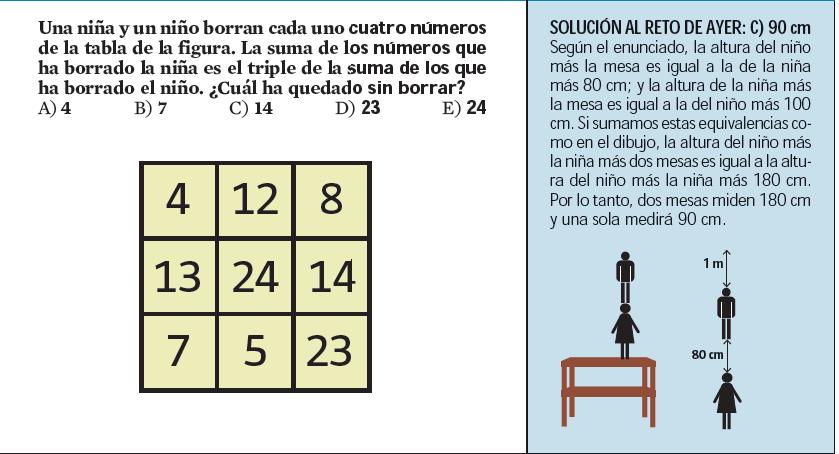 Una niña y un niño borran cada uno cuatro números de la tabla de la figura. La suma de los números que ha borrado la niña es el triple de la suma de los que ha borrado el niño. ¿Cuál ha quedado sin borrar?

A) 4 B) 7 C) 14 D) 23 E) 24

| 4 | 12 | 8 |
|---|---|---|
| 13 | 24 | 14 |
| 7 | 5 | 23 |

SOLUCIÓN AL RETO DE AYER: C) 90 cm

Según el enunciado, la altura del niño más la mesa es igual a la de la niña más 80 cm; y la altura de la niña más la mesa es igual a la del niño más 100 cm. Si sumamos estas equivalencias como en el dibujo, la altura del niño más la niña más dos mesas es igual a la altura del niño más la niña más 180 cm. Por lo tanto, dos mesas miden 180 cm y una sola medirá 90 cm.

1 m

80 cm